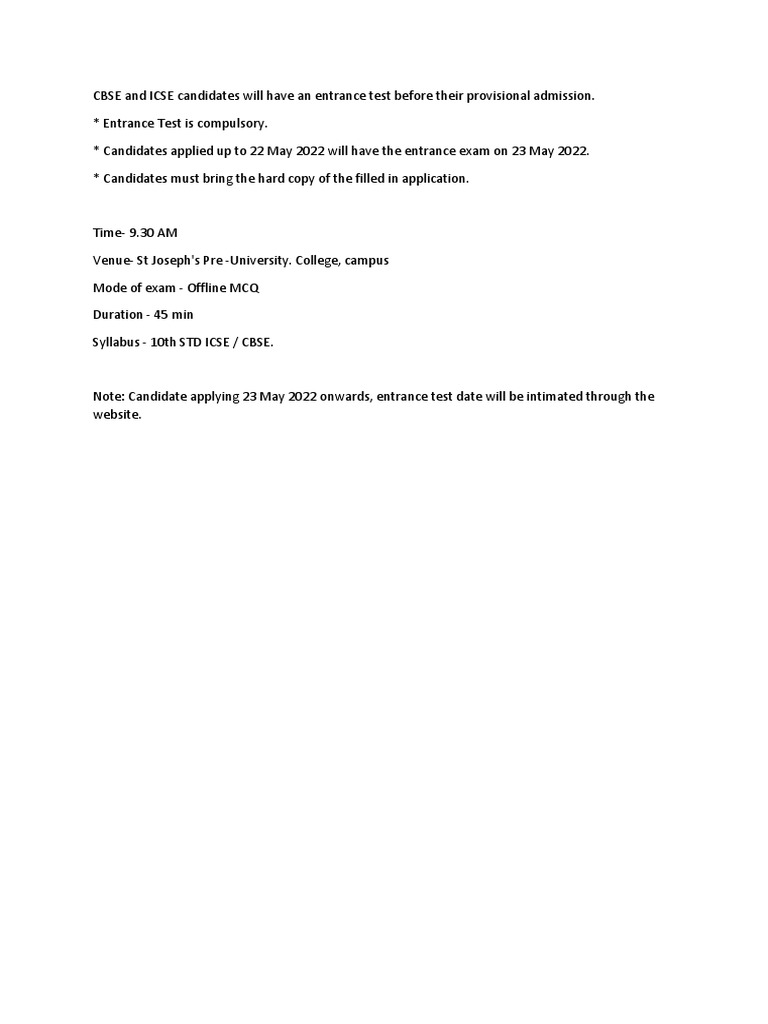 CBSE and ICSE candidates will have an entrance test before their provisional admission.

* Entrance Test is compulsory.

* Candidates applied up to 22 May 2022 will have the entrance exam on 23 May 2022.

* Candidates must bring the hard copy of the filled in application.

Time- 9.30 AM

Venue- St Joseph's Pre -University. College, campus

Mode of exam - Offline MCQ

Duration - 45 min

Syllabus - 10th STD ICSE / CBSE.

Note: Candidate applying 23 May 2022 onwards, entrance test date will be intimated through the website.